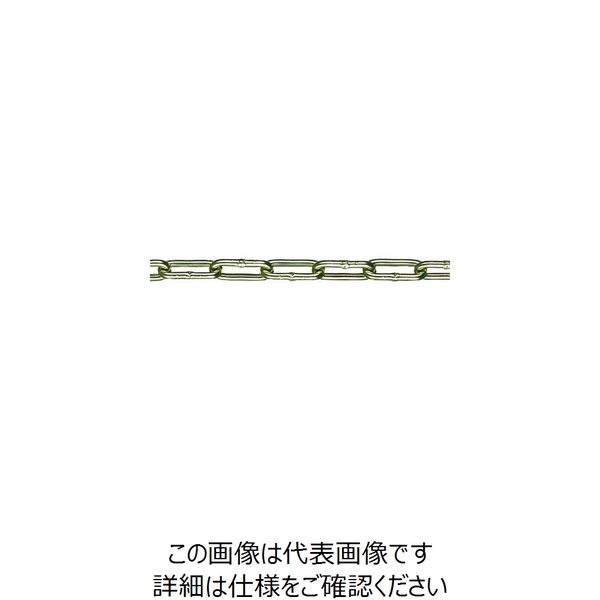 この画像は代表画像です
詳細は仕様をご確認ください